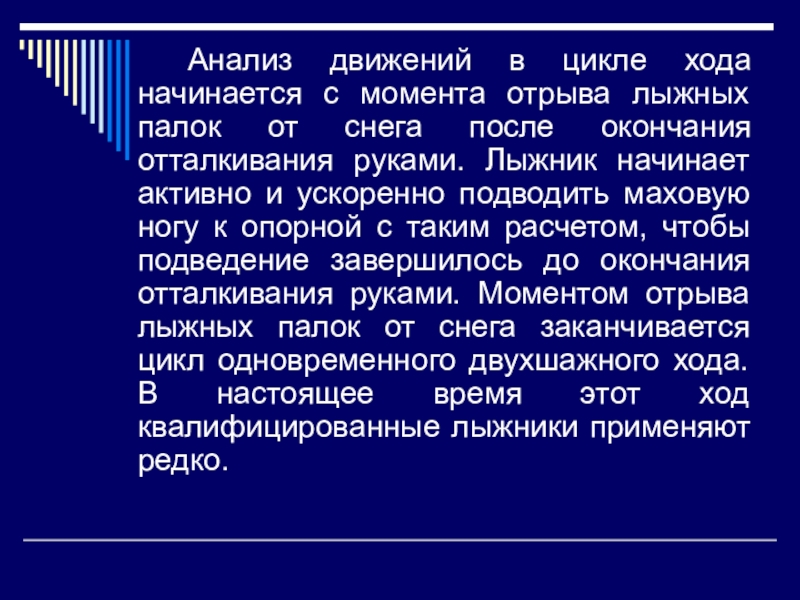 Анализ движений в цикле хода начинается с момента отрыва лыжных палок от снега после окончания отталкивания руками. Лыжник начинает активно и ускоренно подводить маховую ногу к опорной с таким расчетом, чтобы подведение завершилось до окончания отталкивания руками. Моментом отрыва лыжных палок от снега заканчивается цикл одновременного двухшажного хода. В настоящее время этот ход квалифицированные лыжники применяют редко.